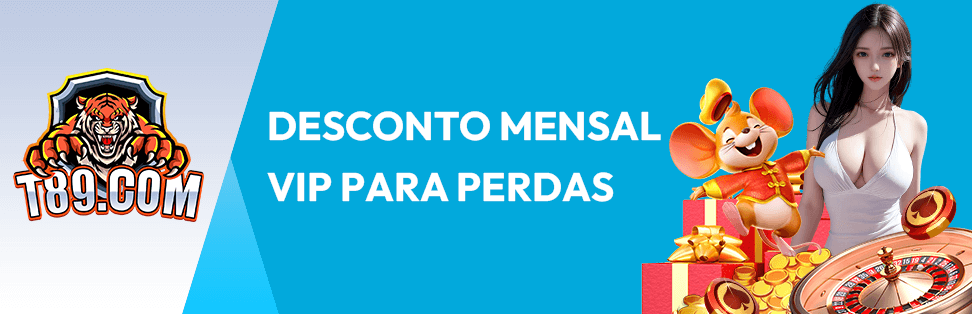 T89.COM

DESCONTO MENSAL VIP PARA PERDAS